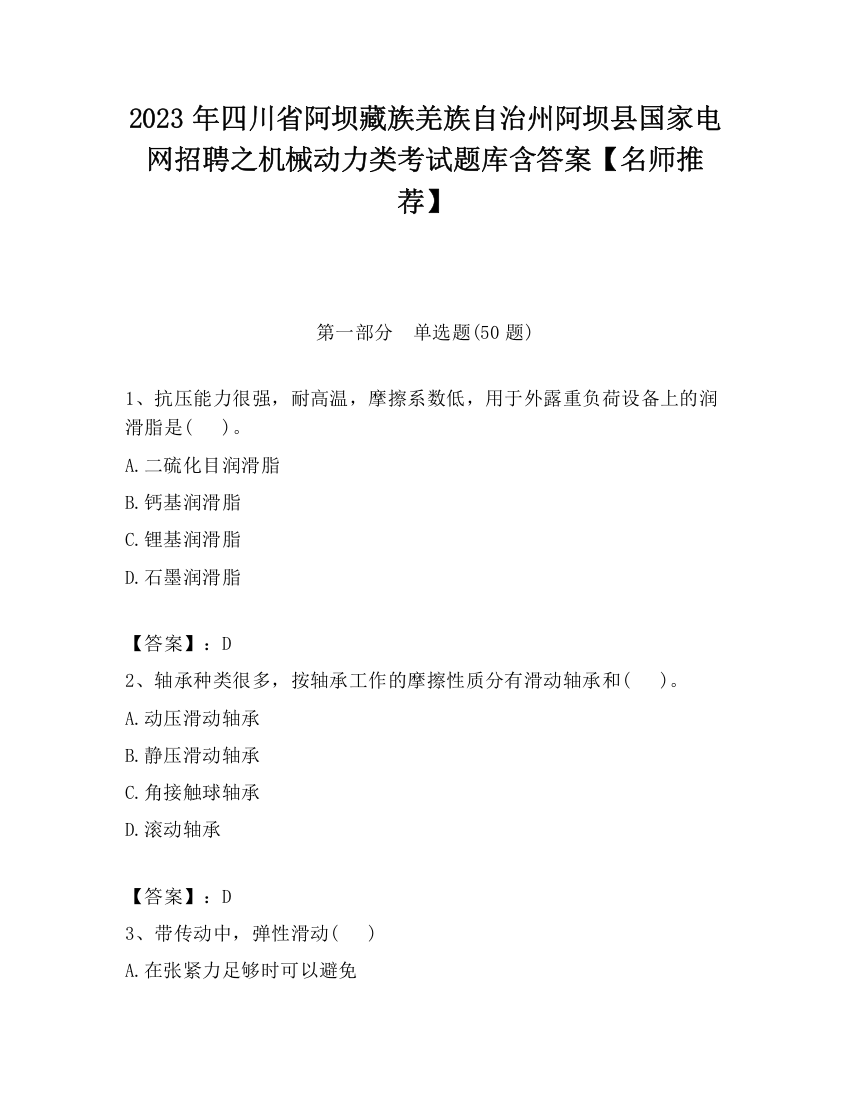 2023 年四川省阿坝藏族羌族自治州阿坝县国家电网招聘之机械动力类考试题库含答案【名师推荐】

第一部分　单选题(50 题)

1、抗压能力很强，耐高温，摩擦系数低，用于外露重负荷设备上的润滑脂是(　 )。

A.二硫化目润滑脂

B.钙基润滑脂

C.锂基润滑脂

D.石墨润滑脂

【答案】：D

2、轴承种类很多，按轴承工作的摩擦性质分有滑动轴承和(　 )。

A.动压滑动轴承

B.静压滑动轴承

C.角接触球轴承

D.滚动轴承

【答案】：D

3、带传动中，弹性滑动(　 )

A.在张紧力足够时可以避免